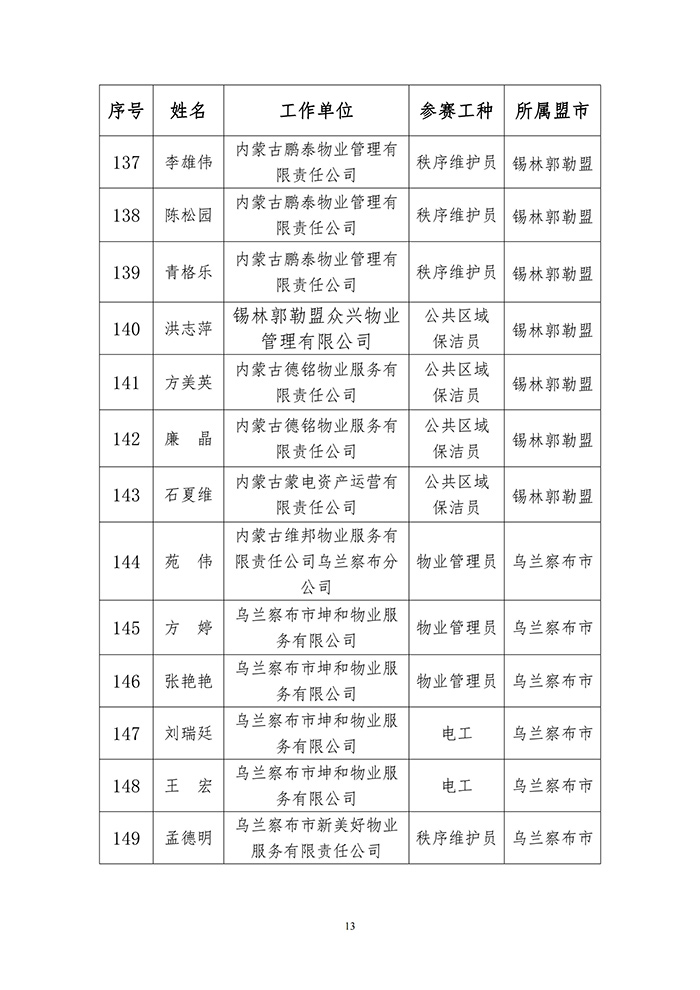 | 序号 | 姓名 | 工作单位 | 参赛工种 | 所属盟市 |
|---|---|---|---|---|
| 137 | 李雄伟 | 内蒙古鹏泰物业管理有限责任公司 | 秩序维护员 | 锡林郭勒盟 |
| 138 | 陈松园 | 内蒙古鹏泰物业管理有限责任公司 | 秩序维护员 | 锡林郭勒盟 |
| 139 | 青格乐 | 内蒙古鹏泰物业管理有限责任公司 | 秩序维护员 | 锡林郭勒盟 |
| 140 | 洪志萍 | 锡林郭勒盟众兴物业管理有限公司 | 公共区域保洁员 | 锡林郭勒盟 |
| 141 | 方美英 | 内蒙古德铭物业服务有限责任公司 | 公共区域保洁员 | 锡林郭勒盟 |
| 142 | 廉　晶 | 内蒙古德铭物业服务有限责任公司 | 公共区域保洁员 | 锡林郭勒盟 |
| 143 | 石夏维 | 内蒙古蒙电资产运营有限责任公司 | 公共区域保洁员 | 锡林郭勒盟 |
| 144 | 苑　伟 | 内蒙古维邦物业服务有限责任公司乌兰察布分公司 | 物业管理员 | 乌兰察布市 |
| 145 | 方　婷 | 乌兰察布市坤和物业服务有限公司 | 物业管理员 | 乌兰察布市 |
| 146 | 张艳艳 | 乌兰察布市坤和物业服务有限公司 | 物业管理员 | 乌兰察布市 |
| 147 | 刘瑞廷 | 乌兰察布市坤和物业服务有限公司 | 电工 | 乌兰察布市 |
| 148 | 王　宏 | 乌兰察布市坤和物业服务有限公司 | 电工 | 乌兰察布市 |
| 149 | 孟德明 | 乌兰察布市新美好物业服务有限责任公司 | 秩序维护员 | 乌兰察布市 |

13